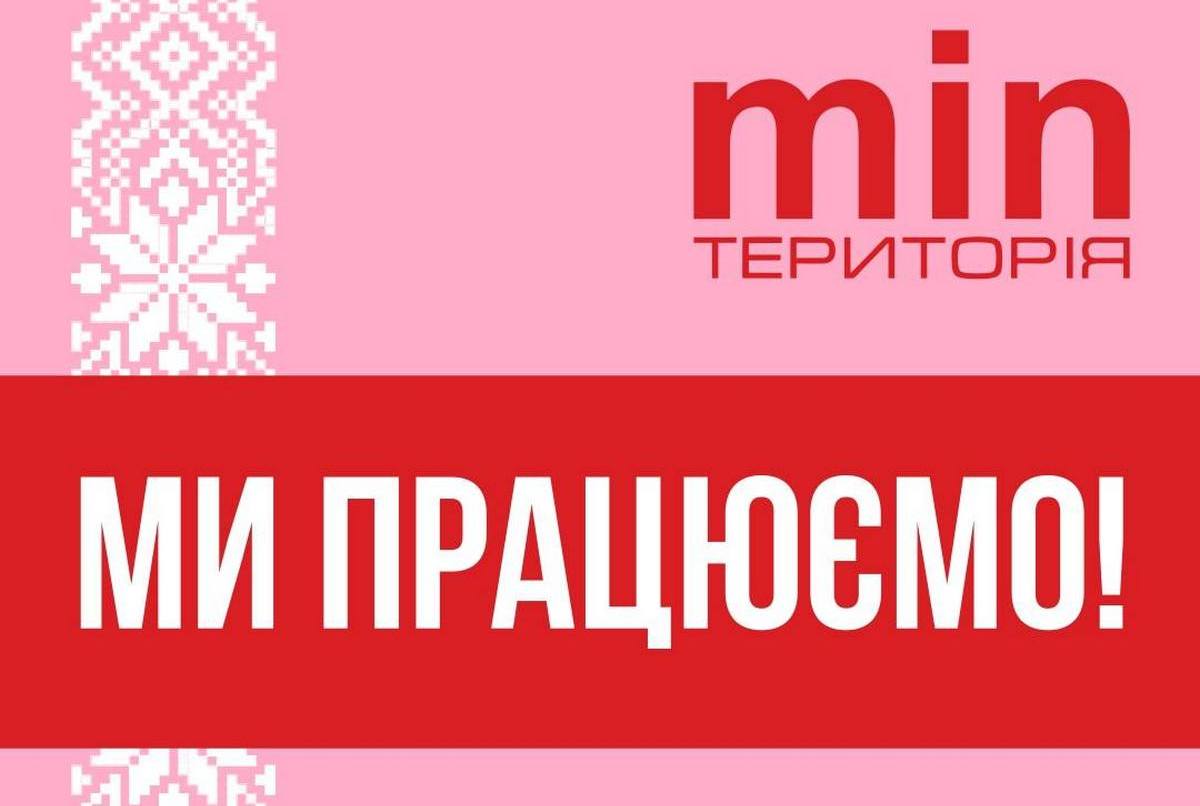 min
ТЕРИТОРІЯ

МИ ПРАЦЮЄМО!